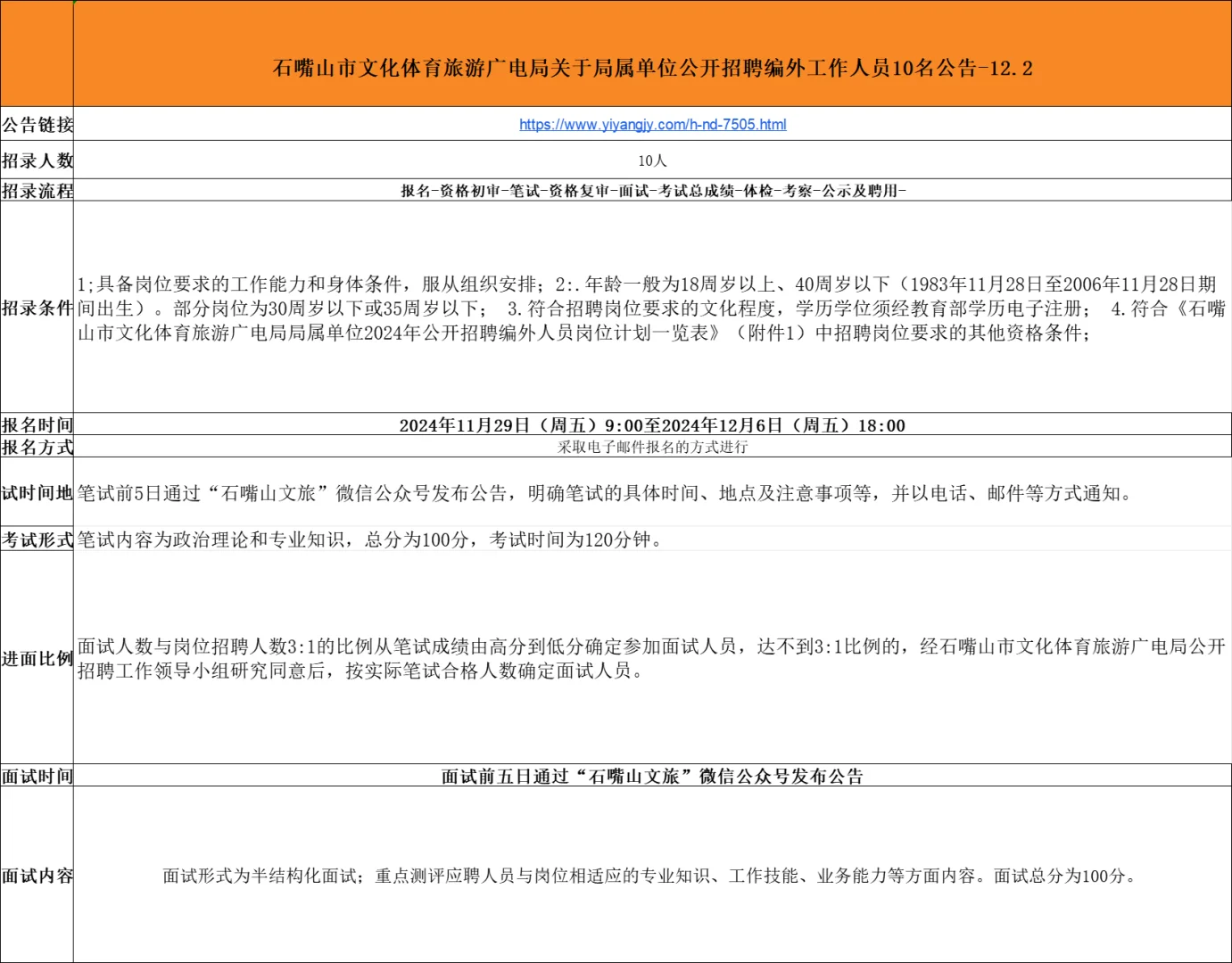 |  | 石嘴山市文化体育旅游广电局关于局属单位公开招聘编外工作人员10名公告-12.2 |
|---|---|
| 公告链接 | https://www.yiyangjy.com/h-nd-7505.html |
| 招录人数 | 10人 |
| 招录流程 | 报名-资格初审-笔试-资格复审-面试-考试总成绩-体检-考察-公示及聘用- |
| 招录条件 | 1;具备岗位要求的工作能力和身体条件，服从组织安排；2:.年龄一般为18周岁以上、40周岁以下（1983年11月28日至2006年11月28日期间出生）。部分岗位为30周岁以下或35周岁以下； 3.符合招聘岗位要求的文化程度，学历学位须经教育部学历电子注册； 4.符合《石嘴山市文化体育旅游广电局局属单位2024年公开招聘编外人员岗位计划一览表》（附件1）中招聘岗位要求的其他资格条件； |
| 报名时间 | 2024年11月29日（周五）9:00至2024年12月6日（周五）18:00 |
| 报名方式 | 采取电子邮件报名的方式进行 |
| 试时间地 | 笔试前5日通过“石嘴山文旅”微信公众号发布公告，明确笔试的具体时间、地点及注意事项等，并以电话、邮件等方式通知。 |
| 考试形式 | 笔试内容为政治理论和专业知识，总分为100分，考试时间为120分钟。 |
| 进面比例 | 面试人数与岗位招聘人数3:1的比例从笔试成绩由高分到低分确定参加面试人员，达不到3:1比例的，经石嘴山市文化体育旅游广电局公开招聘工作领导小组研究同意后，按实际笔试合格人数确定面试人员。 |
| 面试时间 | 面试前五日通过“石嘴山文旅”微信公众号发布公告 |
| 面试内容 | 面试形式为半结构化面试；重点测评应聘人员与岗位相适应的专业知识、工作技能、业务能力等方面内容。面试总分为100分。 |